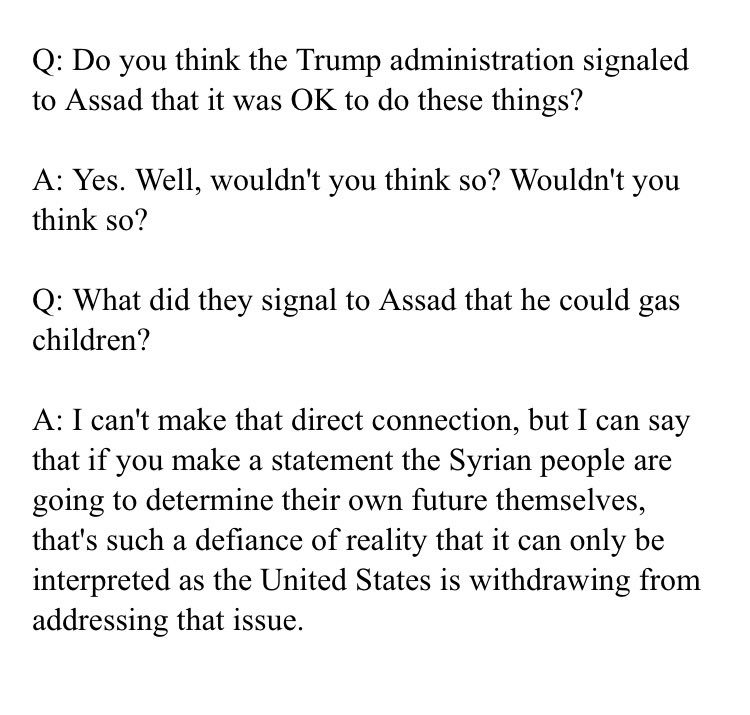 Q: Do you think the Trump administration signaled to Assad that it was OK to do these things?

A: Yes. Well, wouldn't you think so? Wouldn't you think so?

Q: What did they signal to Assad that he could gas children?

A: I can't make that direct connection, but I can say that if you make a statement the Syrian people are going to determine their own future themselves, that's such a defiance of reality that it can only be interpreted as the United States is withdrawing from addressing that issue.